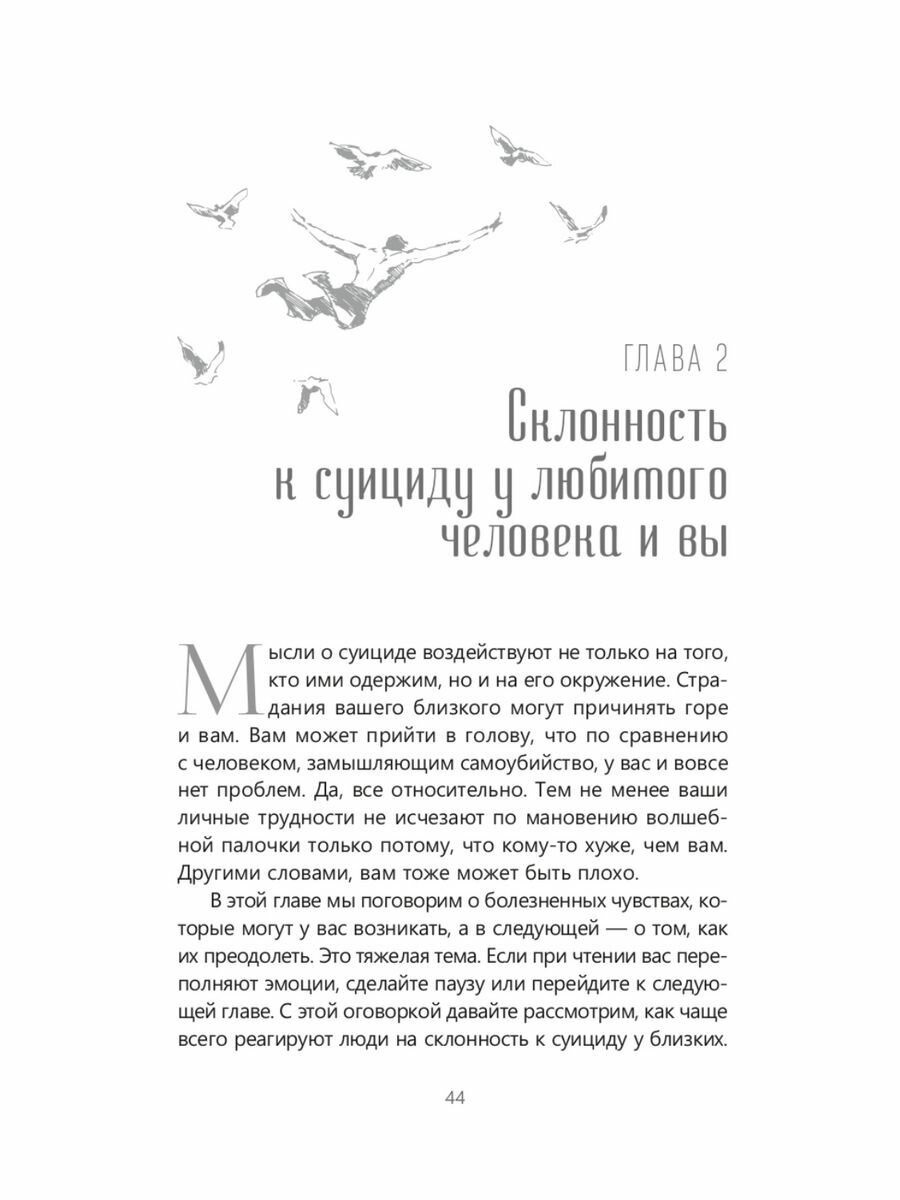 ГЛАВА 2

Склонность к суициду у любимого человека и вы

Мысли о суициде воздействуют не только на того, кто ими одержим, но и на его окружение. Страдания вашего близкого могут причинять горе и вам. Вам может прийти в голову, что по сравнению с человеком, замышляющим самоубийство, у вас и вовсе нет проблем. Да, все относительно. Тем не менее ваши личные трудности не исчезают по мановению волшебной палочки только потому, что кому-то хуже, чем вам. Другими словами, вам тоже может быть плохо.

В этой главе мы поговорим о болезненных чувствах, которые могут у вас возникать, а в следующей — о том, как их преодолеть. Это тяжелая тема. Если при чтении вас переполняют эмоции, сделайте паузу или перейдите к следующей главе. С этой оговоркой давайте рассмотрим, как чаще всего реагируют люди на склонность к суициду у близких.

44